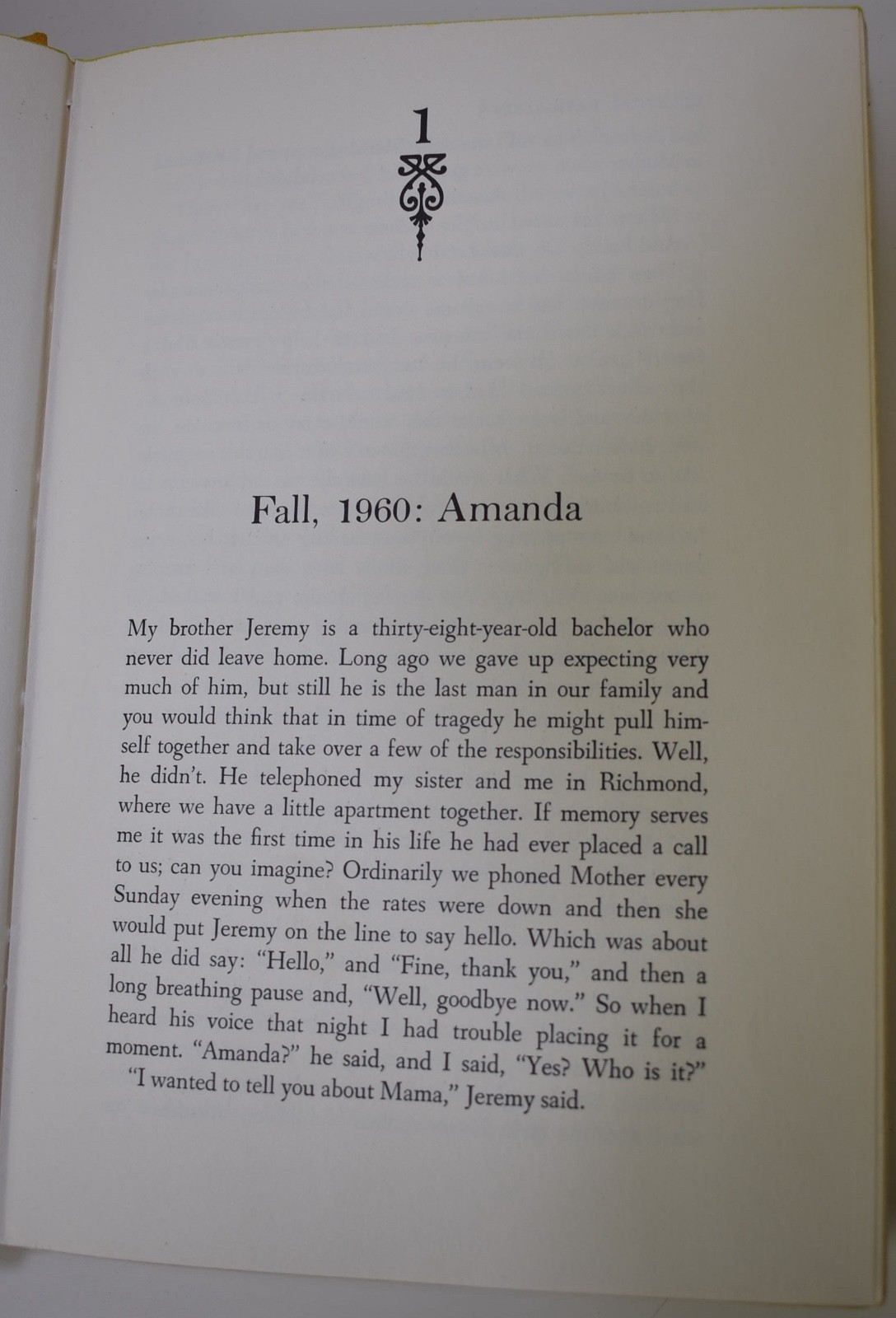 1

Fall, 1960: Amanda

My brother Jeremy is a thirty-eight-year-old bachelor who never did leave home. Long ago we gave up expecting very much of him, but still he is the last man in our family and you would think that in time of tragedy he might pull himself together and take over a few of the responsibilities. Well, he didn't. He telephoned my sister and me in Richmond, where we have a little apartment together. If memory serves me it was the first time in his life he had ever placed a call to us; can you imagine? Ordinarily we phoned Mother every Sunday evening when the rates were down and then she would put Jeremy on the line to say hello. Which was about all he did say: "Hello," and "Fine, thank you," and then a long breathing pause and, "Well, goodbye now." So when I heard his voice that night I had trouble placing it for a moment. "Amanda?" he said, and I said, "Yes? Who is it?"

"I wanted to tell you about Mama," Jeremy said.